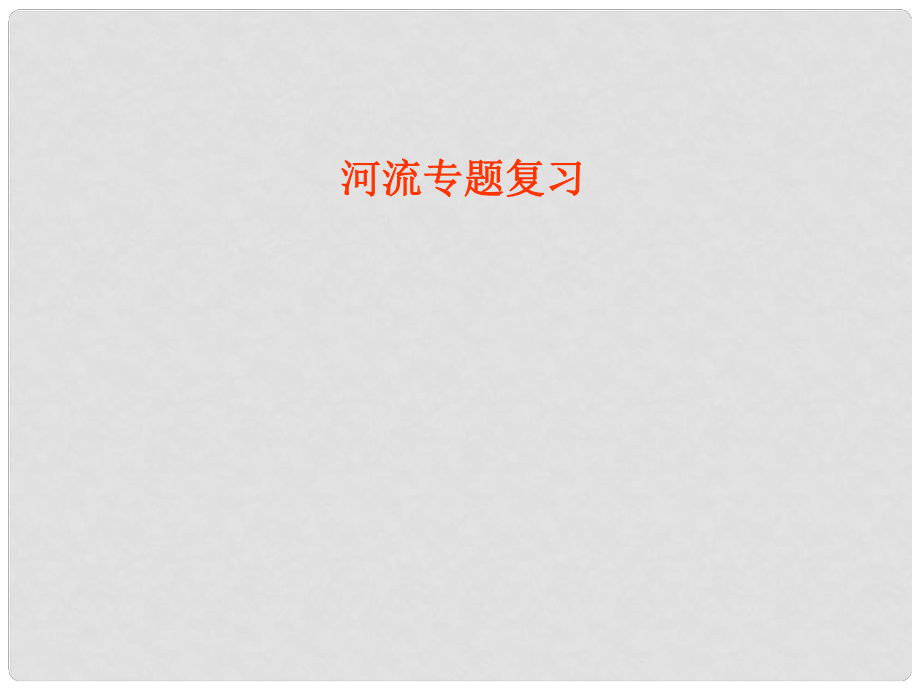 河流专题复习